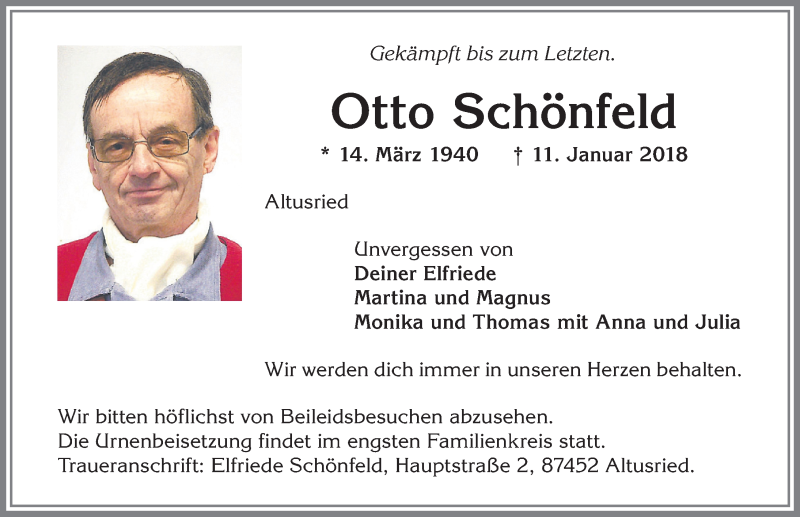 Gekämpft bis zum Letzten.

Otto Schönfeld

* 14. März 1940 † 11. Januar 2018

Altusried

Unvergessen von
Deiner Elfriede
Martina und Magnus
Monika und Thomas mit Anna und Julia

Wir werden dich immer in unseren Herzen behalten.

Wir bitten höflichst von Beileidsbesuchen abzusehen.
Die Urnenbeisetzung findet im engsten Familienkreis statt.
Traueranschrift: Elfriede Schönfeld, Hauptstraße 2, 87452 Altusried.